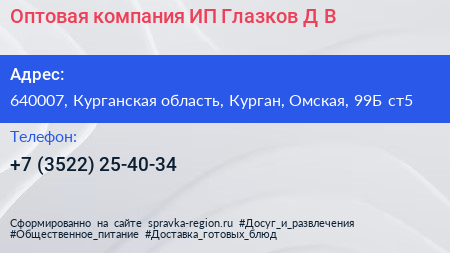 Оптовая компания ИП Глазков Д В

Адрес:

640007, Курганская область, Курган, Омская, 99Б ст5

Телефон:

+7 (3522) 25-40-34

Сформированно на сайте spravka-region.ru #Досуг_и_развлечения #Общественное_питание #Доставка_готовых_блюд